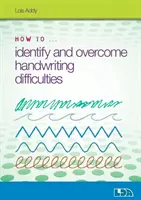 Lois Addy

HOW TO ...

identify and overcome handwriting difficulties

LDA